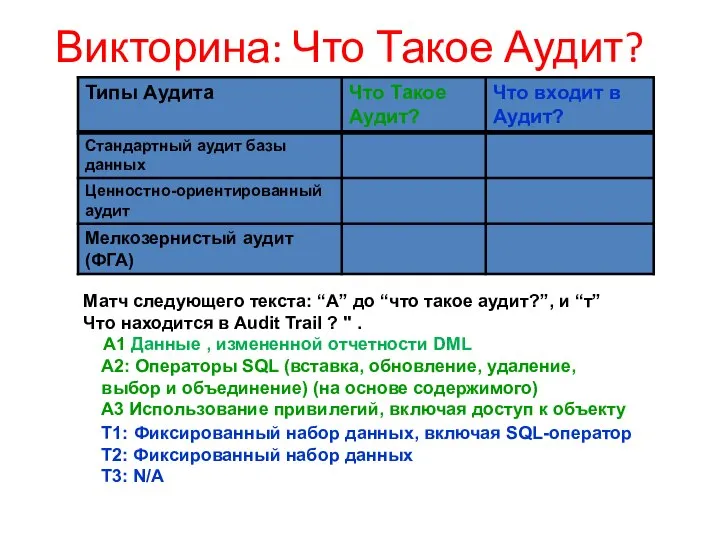 Викторина: Что Такое Аудит?

| Типы Аудита | Что Такое Аудит? | Что входит в Аудит? |
|---|---|---|
| Стандартный аудит базы данных | | |
| Ценностно-ориентированный аудит | | |
| Мелкозернистый аудит (ФГА) | | |

Матч следующего текста: “А” до “что такое аудит?”, и “т” Что находится в Audit Trail ? " .

А1 Данные , измененной отчетности DML
А2: Операторы SQL (вставка, обновление, удаление, выбор и объединение) (на основе содержимого)
А3 Использование привилегий, включая доступ к объекту
Т1: Фиксированный набор данных, включая SQL-оператор
Т2: Фиксированный набор данных
Т3: N/A